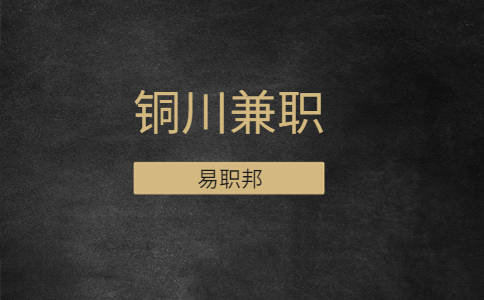 铜川兼职

易职邦